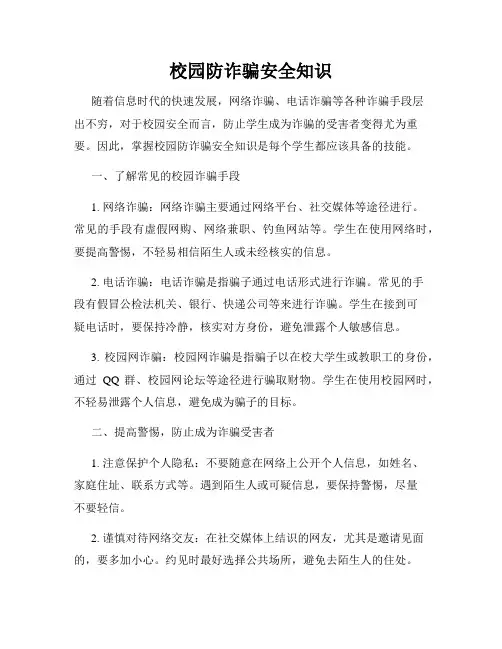 校园防诈骗安全知识

随着信息时代的快速发展，网络诈骗、电话诈骗等各种诈骗手段层出不穷，对于校园安全而言，防止学生成为诈骗的受害者变得尤为重要。因此，掌握校园防诈骗安全知识是每个学生都应该具备的技能。

一、了解常见的校园诈骗手段

1. 网络诈骗：网络诈骗主要通过网络平台、社交媒体等途径进行。常见的手段有虚假网购、网络兼职、钓鱼网站等。学生在使用网络时，要提高警惕，不轻易相信陌生人或未经核实的信息。

2. 电话诈骗：电话诈骗是指骗子通过电话形式进行诈骗。常见的手段有假冒公检法机关、银行、快递公司等来进行诈骗。学生在接到可疑电话时，要保持冷静，核实对方身份，避免泄露个人敏感信息。

3. 校园网诈骗：校园网诈骗是指骗子以在校大学生或教职工的身份，通过 QQ 群、校园网论坛等途径进行骗取财物。学生在使用校园网时，不轻易泄露个人信息，避免成为骗子的目标。

二、提高警惕，防止成为诈骗受害者

1. 注意保护个人隐私：不要随意在网络上公开个人信息，如姓名、家庭住址、联系方式等。遇到陌生人或可疑信息，要保持警惕，尽量不要轻信。

2. 谨慎对待网络交友：在社交媒体上结识的网友，尤其是邀请见面的，要多加小心。约见时最好选择公共场所，避免去陌生人的住处。